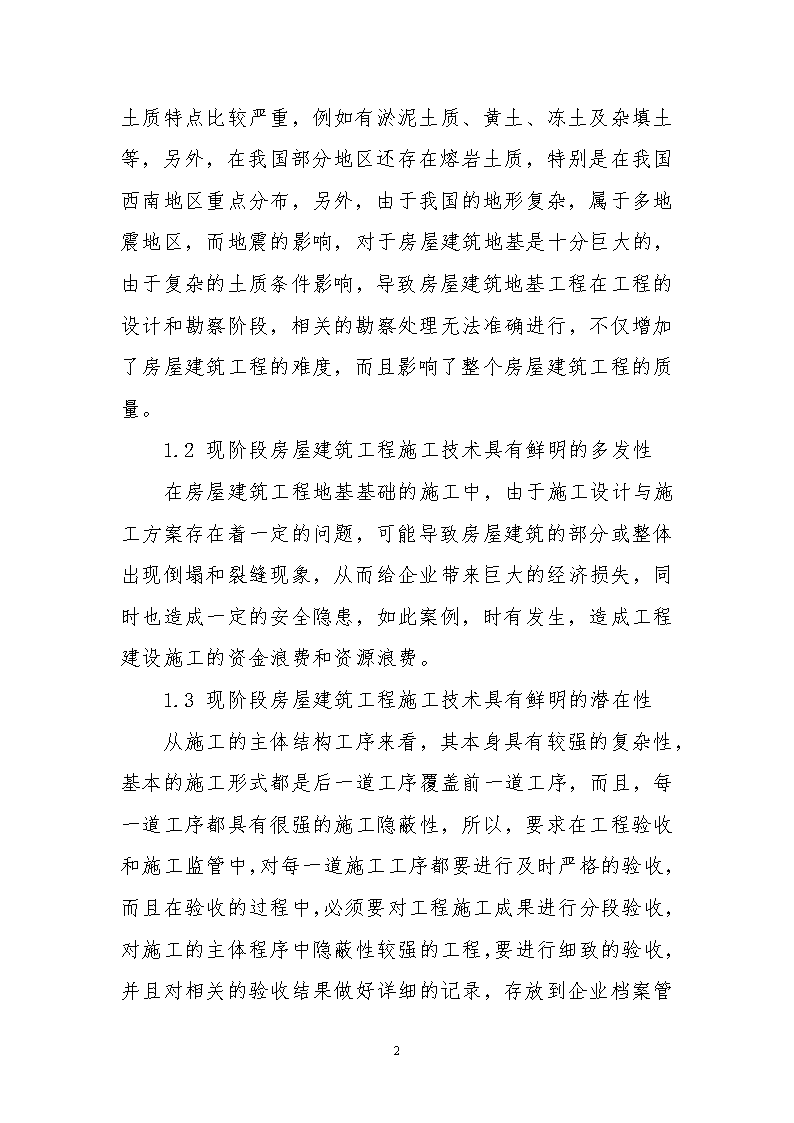 土质特点比较严重，例如有淤泥土质、黄土、冻土及杂填土等，另外，在我国部分地区还存在熔岩土质，特别是在我国西南地区重点分布，另外，由于我国的地形复杂，属于多地震地区，而地震的影响，对于房屋建筑地基是十分巨大的，由于复杂的土质条件影响，导致房屋建筑地基工程在工程的设计和勘察阶段，相关的勘察处理无法准确进行，不仅增加了房屋建筑工程的难度，而且影响了整个房屋建筑工程的质量。

1.2 现阶段房屋建筑工程施工技术具有鲜明的多发性

在房屋建筑工程地基基础的施工中，由于施工设计与施工方案存在着一定的问题，可能导致房屋建筑的部分或整体出现倒塌和裂缝现象，从而给企业带来巨大的经济损失，同时也造成一定的安全隐患，如此案例，时有发生，造成工程建设施工的资金浪费和资源浪费。

1.3 现阶段房屋建筑工程施工技术具有鲜明的潜在性

从施工的主体结构工序来看，其本身具有较强的复杂性，基本的施工形式都是后一道工序覆盖前一道工序，而且，每一道工序都具有很强的施工隐蔽性，所以，要求在工程验收和施工监管中，对每一道施工工序都要进行及时严格的验收，而且在验收的过程中，必须要对工程施工成果进行分段验收，对施工的主体程序中隐蔽性较强的工程，要进行细致的验收，并且对相关的验收结果做好详细的记录，存放到企业档案管

2